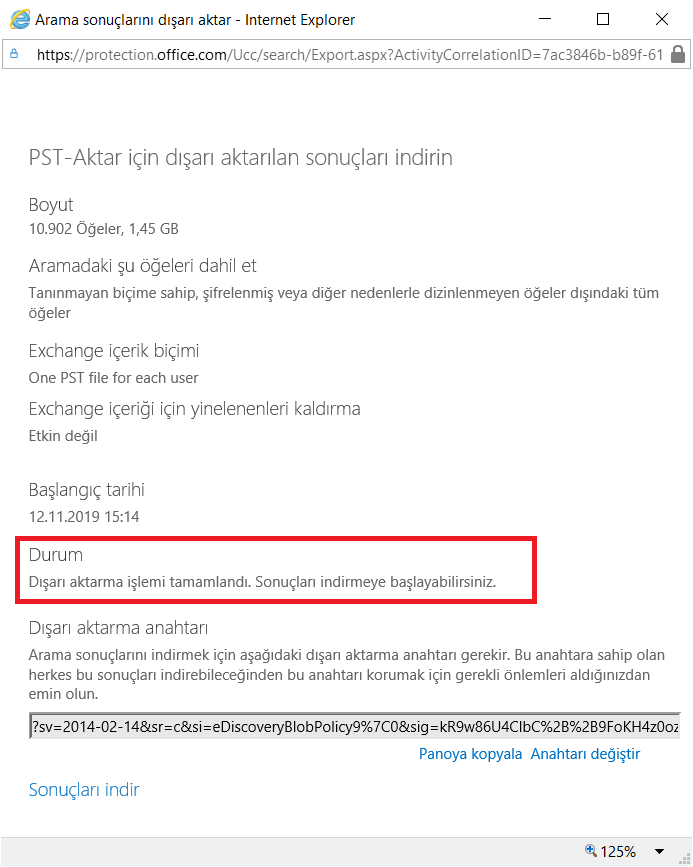 Arama sonuçlarını dışarı aktar - Internet Explorer

https://protection.office.com/Ucc/search/Export.aspx?ActivityCorrelationID=7ac3846b-b89f-61

PST-Aktar için dışarı aktarılan sonuçları indirin

Boyut
10.902 Öğeler, 1,45 GB

Aramadaki şu öğeleri dahil et
Tanınmayan biçime sahip, şifrelenmiş veya diğer nedenlerle dizinlenmeyen öğeler dışındaki tüm öğeler

Exchange içerik biçimi
One PST file for each user

Exchange içeriği için yinelenenleri kaldırma
Etkin değil

Başlangıç tarihi
12.11.2019 15:14

Durum
Dışarı aktarma işlemi tamamlandı. Sonuçları indirmeye başlayabilirsiniz.

Dışarı aktarma anahtarı
Arama sonuçlarını indirmek için aşağıdaki dışarı aktarma anahtarı gerekir. Bu anahtara sahip olan herkes bu sonuçları indirebileceğinden bu anahtarı korumak için gerekli önlemleri aldığınızdan emin olun.

?sv=2014-02-14&sr=c&si=eDiscoveryBlobPolicy9%7C0&sig=kR9w86U4CIbC%2B%2B9FoKH4z0oz

Panoya kopyala Anahtarı değiştir

Sonuçları indir

125%